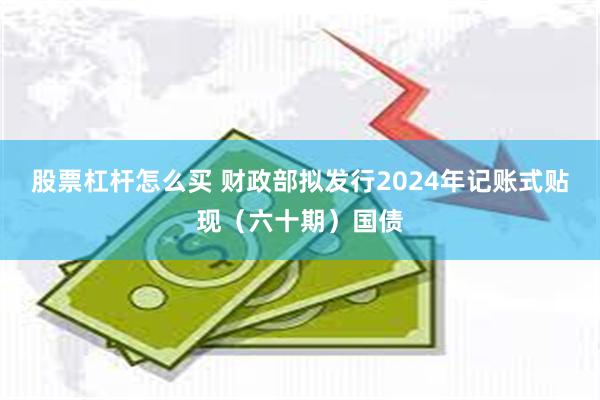 股票杠杆怎么买 财政部拟发行2024年记账式贴现（六十期）国债